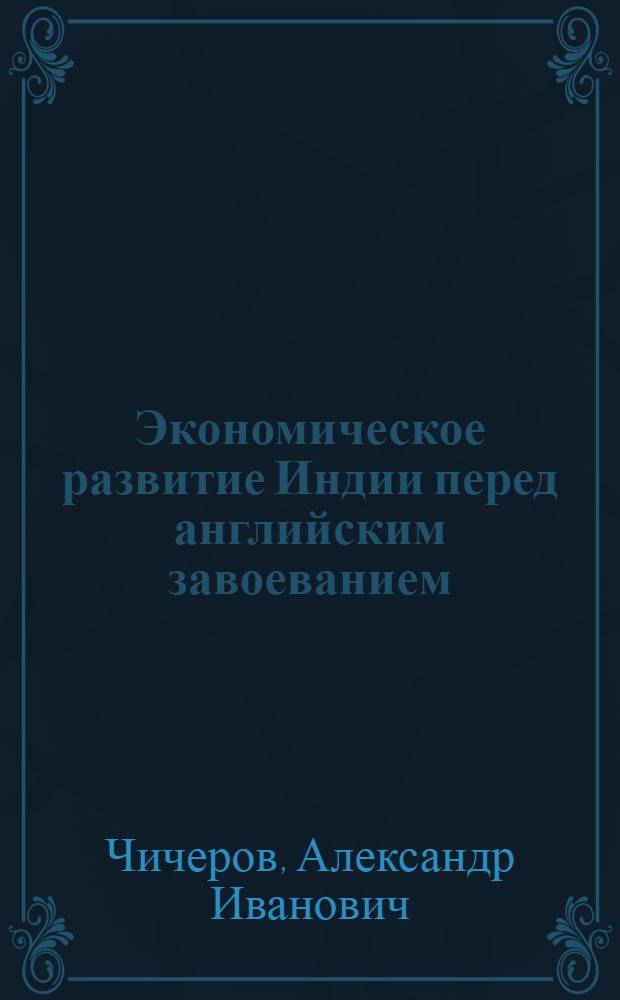 Экономическое развитие Индии перед английским завоеванием

Чичеров, Александр Иванович